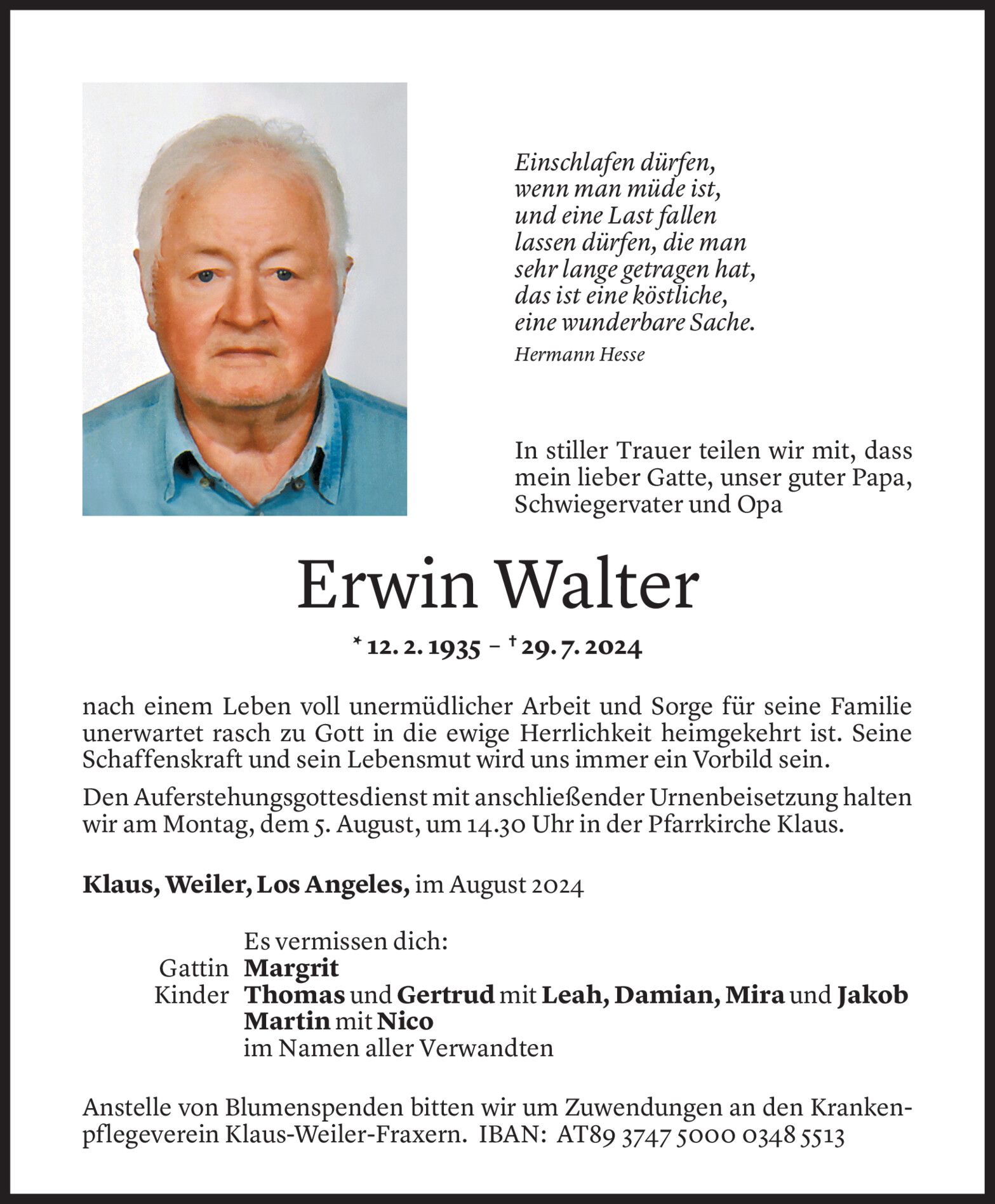 Einschlafen dürfen,
wenn man müde ist,
und eine Last fallen
lassen dürfen, die man
sehr lange getragen hat,
das ist eine köstliche,
eine wunderbare Sache.

Hermann Hesse

In stiller Trauer teilen wir mit, dass mein lieber Gatte, unser guter Papa, Schwiegervater und Opa

Erwin Walter

* 12. 2. 1935 – † 29. 7. 2024

nach einem Leben voll unermüdlicher Arbeit und Sorge für seine Familie unerwartet rasch zu Gott in die ewige Herrlichkeit heimgekehrt ist. Seine Schaffenskraft und sein Lebensmut wird uns immer ein Vorbild sein.

Den Auferstehungsgottesdienst mit anschließender Urnenbeisetzung halten wir am Montag, dem 5. August, um 14.30 Uhr in der Pfarrkirche Klaus.

Klaus, Weiler, Los Angeles, im August 2024

Es vermissen dich:
Gattin Margrit
Kinder Thomas und Gertrud mit Leah, Damian, Mira und Jakob
Martin mit Nico
im Namen aller Verwandten

Anstelle von Blumenspenden bitten wir um Zuwendungen an den Krankenpflegeverein Klaus-Weiler-Fraxern. IBAN: AT89 3747 5000 0348 5513